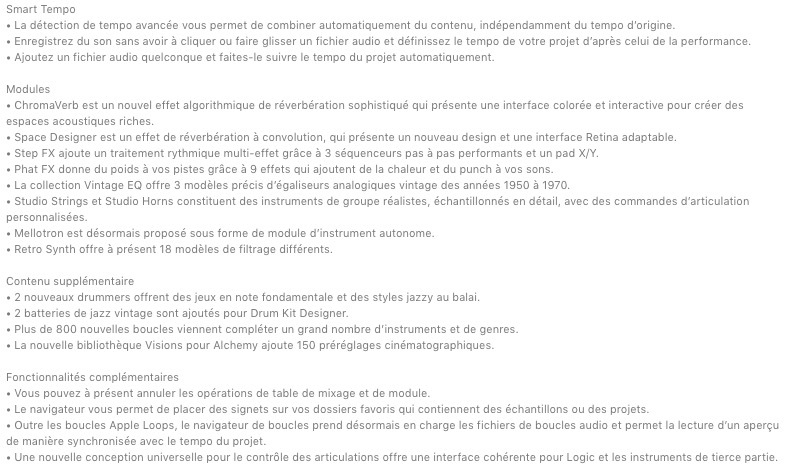 Smart Tempo
• La détection de tempo avancée vous permet de combiner automatiquement du contenu, indépendamment du tempo d'origine.
• Enregistrez du son sans avoir à cliquer ou faire glisser un fichier audio et définissez le tempo de votre projet d'après celui de la performance.
• Ajoutez un fichier audio quelconque et faites-le suivre le tempo du projet automatiquement.

Modules
• ChromaVerb est un nouvel effet algorithmique de réverbération sophistiqué qui présente une interface colorée et interactive pour créer des espaces acoustiques riches.
• Space Designer est un effet de réverbération à convolution, qui présente un nouveau design et une interface Retina adaptable.
• Step FX ajoute un traitement rythmique multi-effet grâce à 3 séquenceurs pas à pas performants et un pad X/Y.
• Phat FX donne du poids à vos pistes grâce à 9 effets qui ajoutent de la chaleur et du punch à vos sons.
• La collection Vintage EQ offre 3 modèles précis d'égaliseurs analogiques vintage des années 1950 à 1970.
• Studio Strings et Studio Horns constituent des instruments de groupe réalistes, échantillonnés en détail, avec des commandes d'articulation personnalisées.
• Mellotron est désormais proposé sous forme de module d'instrument autonome.
• Retro Synth offre à présent 18 modèles de filtrage différents.

Contenu supplémentaire
• 2 nouveaux drummers offrent des jeux en note fondamentale et des styles jazzy au balai.
• 2 batteries de jazz vintage sont ajoutés pour Drum Kit Designer.
• Plus de 800 nouvelles boucles viennent compléter un grand nombre d'instruments et de genres.
• La nouvelle bibliothèque Visions pour Alchemy ajoute 150 préréglages cinématographiques.

Fonctionnalités complémentaires
• Vous pouvez à présent annuler les opérations de table de mixage et de module.
• Le navigateur vous permet de placer des signets sur vos dossiers favoris qui contiennent des échantillons ou des projets.
• Outre les boucles Apple Loops, le navigateur de boucles prend désormais en charge les fichiers de boucles audio et permet la lecture d'un aperçu de manière synchronisée avec le tempo du projet.
• Une nouvelle conception universelle pour le contrôle des articulations offre une interface cohérente pour Logic et les instruments de tierce partie.